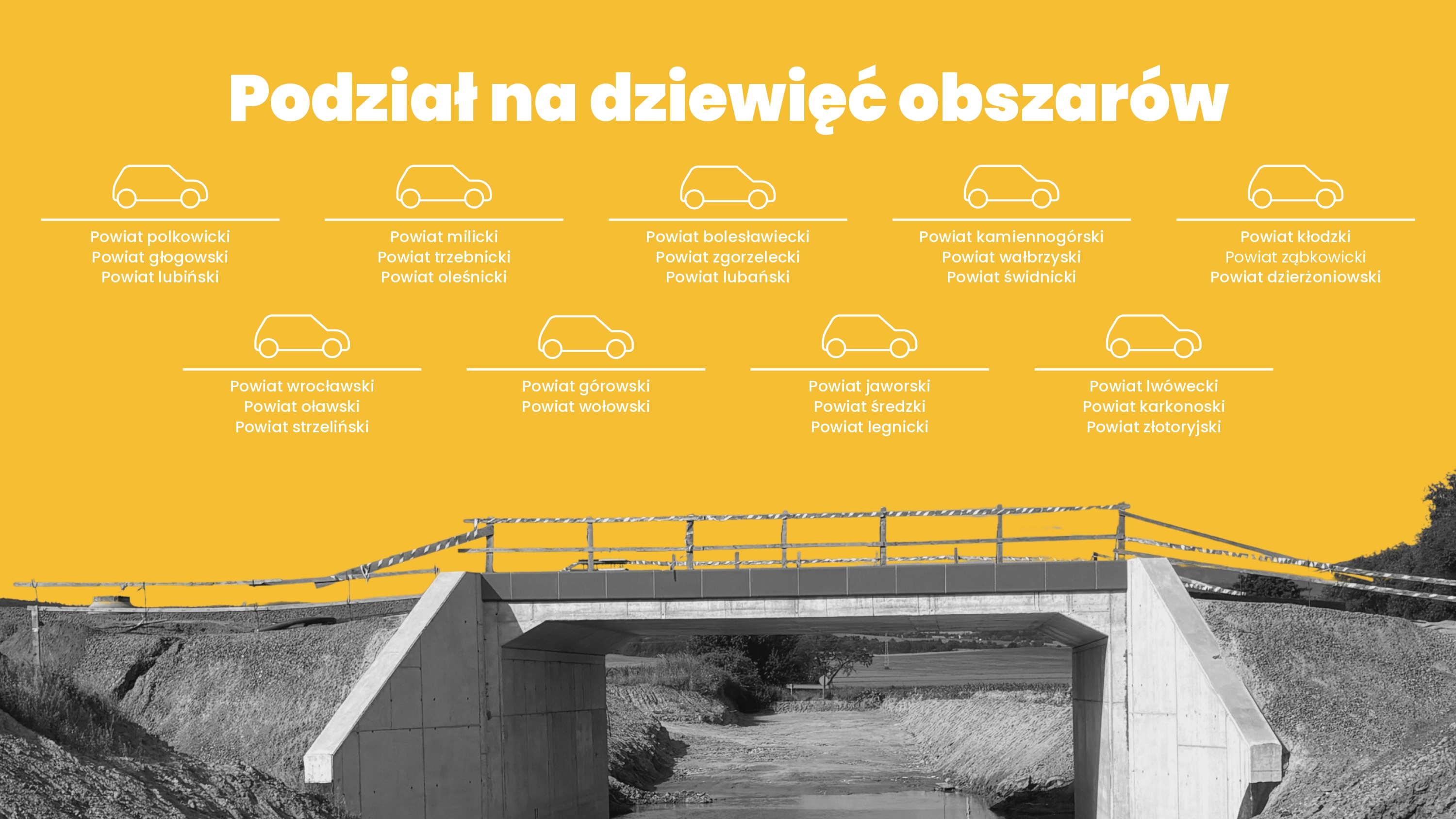 Podział na dziewięć obszarów

Powiat polkowicki
Powiat głogowski
Powiat lubiński

Powiat milicki
Powiat trzebnicki
Powiat oleśnicki

Powiat bolesławiecki
Powiat zgorzelecki
Powiat lubański

Powiat kamiennogórski
Powiat wałbrzyski
Powiat świdnicki

Powiat kłodzki
Powiat ząbkowicki
Powiat dzierżoniowski

Powiat wrocławski
Powiat oławski
Powiat strzeliński

Powiat górowski
Powiat wołowski

Powiat jaworski
Powiat średzki
Powiat legnicki

Powiat lwówecki
Powiat karkonoski
Powiat złotoryjski